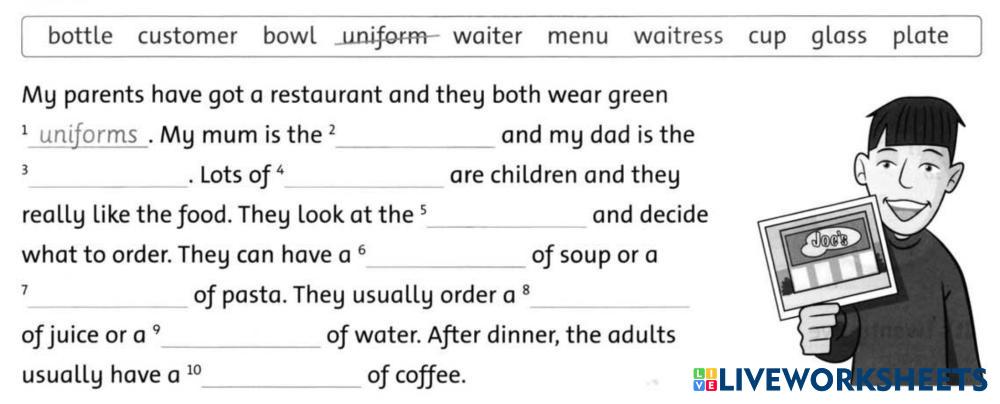 bottle customer bowl uniform waiter menu waitress cup glass plate

My parents have got a restaurant and they both wear green $^{1}$ uniforms. My mum is the $^{2}$____ and my dad is the $^{3}$____. Lots of $^{4}$____ are children and they really like the food. They look at the $^{5}$____ and decide what to order. They can have a $^{6}$____ of soup or a $^{7}$____ of pasta. They usually order a $^{8}$____ of juice or a $^{9}$____ of water. After dinner, the adults usually have a $^{10}$____ of coffee.

Joe's

LIVEWORKSHEETS